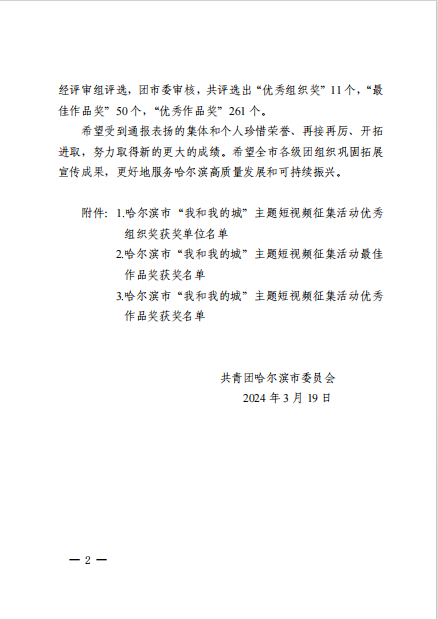 经评审组评选，团市委审核，共评选出“优秀组织奖”11个，“最佳作品奖”50个，“优秀作品奖”261个。

希望受到通报表扬的集体和个人珍惜荣誉、再接再厉、开拓进取，努力取得新的更大的成绩。希望全市各级团组织巩固拓展宣传成果，更好地服务哈尔滨高质量发展和可持续振兴。

附件：1.哈尔滨市“我和我的城”主题短视频征集活动优秀组织奖获奖单位名单
2.哈尔滨市“我和我的城”主题短视频征集活动最佳作品奖获奖名单
3.哈尔滨市“我和我的城”主题短视频征集活动优秀作品奖获奖名单

共青团哈尔滨市委员会
2024年3月19日

— 2 —